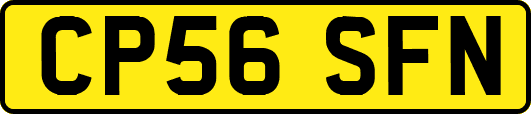 CP56 SFN